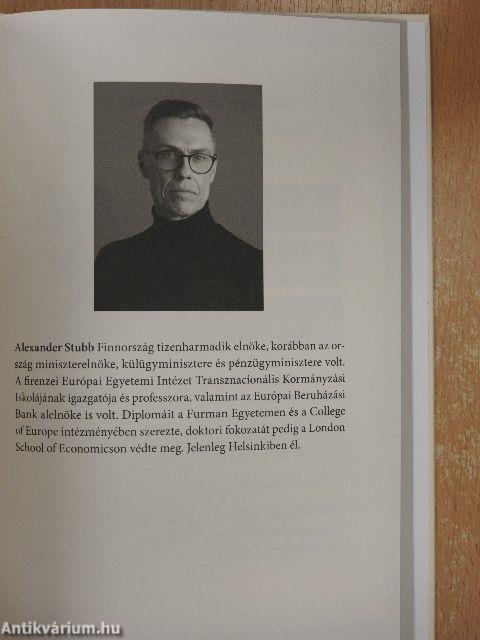 Alexander Stubb Finnország tizenharmadik elnöke, korábban az ország miniszterelnöke, külügyminisztere és pénzügyminisztere volt. A firenzei Európai Egyetemi Intézet Transznacionális Kormányzási Iskolájának igazgatója és professzora, valamint az Európai Beruházási Bank alelnöke is volt. Diplomáit a Furman Egyetemen és a College of Europe intézményében szerezte, doktori fokozatát pedig a London School of Economicson védte meg. Jelenleg Helsinkiben él.

Antikvárium.hu